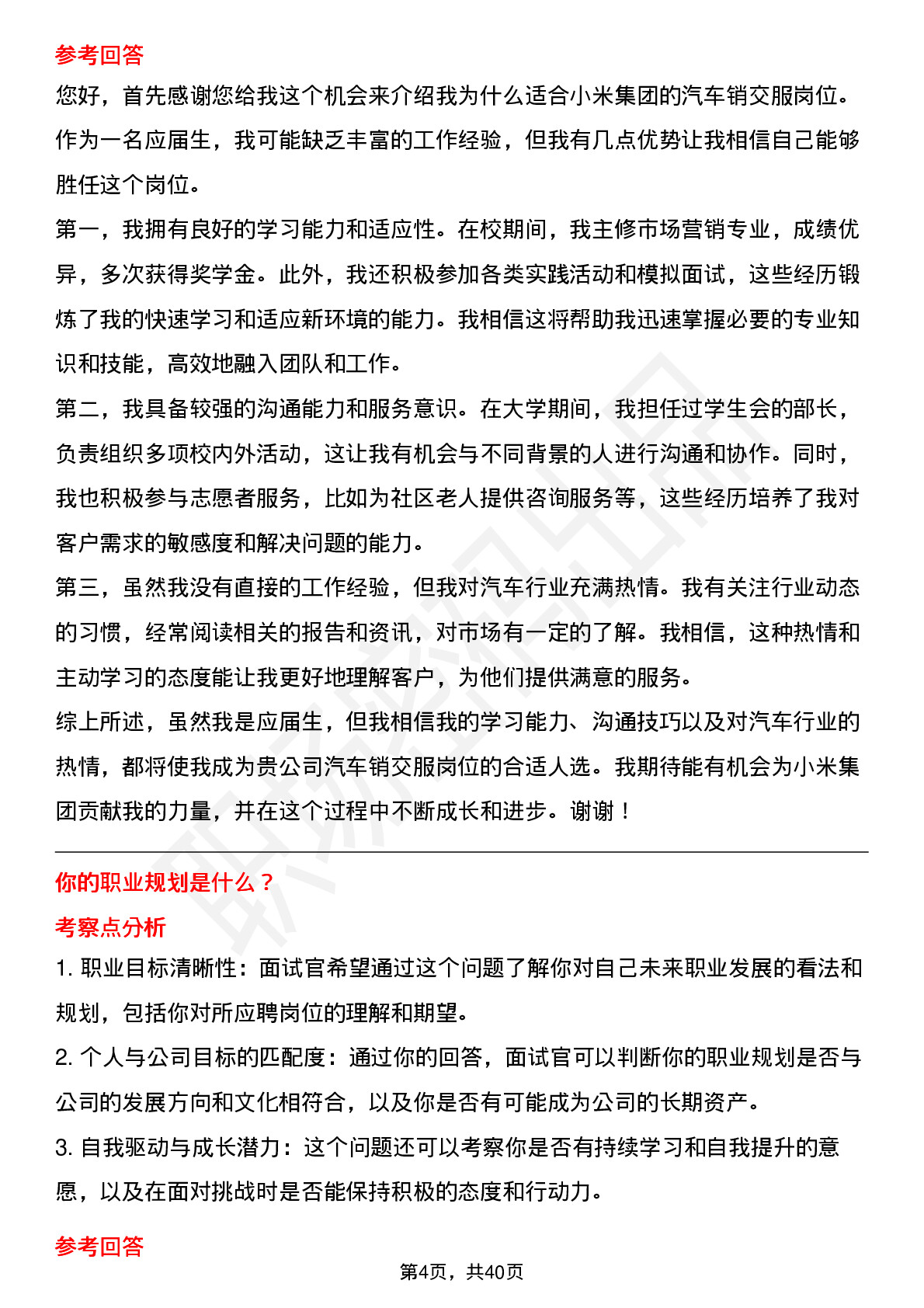 参考回答

您好，首先感谢您给我这个机会来介绍我为什么适合小米集团的汽车销交服岗位。作为一名应届生，我可能缺乏丰富的工作经验，但我有几点优势让我相信自己能够胜任这个岗位。

第一，我拥有良好的学习能力和适应性。在校期间，我主修市场营销专业，成绩优异，多次获得奖学金。此外，我还积极参加各类实践活动和模拟面试，这些经历锻炼了我的快速学习和适应新环境的能力。我相信这将帮助我迅速掌握必要的专业知识和技能，高效地融入团队和工作。

第二，我具备较强的沟通能力和服务意识。在大学期间，我担任过学生会的部长，负责组织多项校内外活动，这让我有机会与不同背景的人进行沟通和协作。同时，我也积极参与志愿者服务，比如为社区老人提供咨询服务等，这些经历培养了我对客户需求的敏感度和解决问题的能力。

第三，虽然我没有直接的工作经验，但我对汽车行业充满热情。我有关注行业动态的习惯，经常阅读相关的报告和资讯，对市场有一定的了解。我相信，这种热情和主动学习的态度能让我更好地理解客户，为他们提供满意的服务。

综上所述，虽然我是应届生，但我相信我的学习能力、沟通技巧以及对汽车行业的热情，都将使我成为贵公司汽车销交服岗位的合适人选。我期待能有机会为小米集团贡献我的力量，并在这个过程中不断成长和进步。谢谢！

你的职业规划是什么？

考察点分析

1. 职业目标清晰性：面试官希望通过这个问题了解你对自己未来职业发展的看法和规划，包括你对所应聘岗位的理解和期望。

2. 个人与公司目标的匹配度：通过你的回答，面试官可以判断你的职业规划是否与公司的发展方向和文化相符合，以及你是否有可能成为公司的长期资产。

3. 自我驱动与成长潜力：这个问题还可以考察你是否有持续学习和自我提升的意愿，以及在面对挑战时是否能保持积极的态度和行动力。

参考回答

第4页，共40页